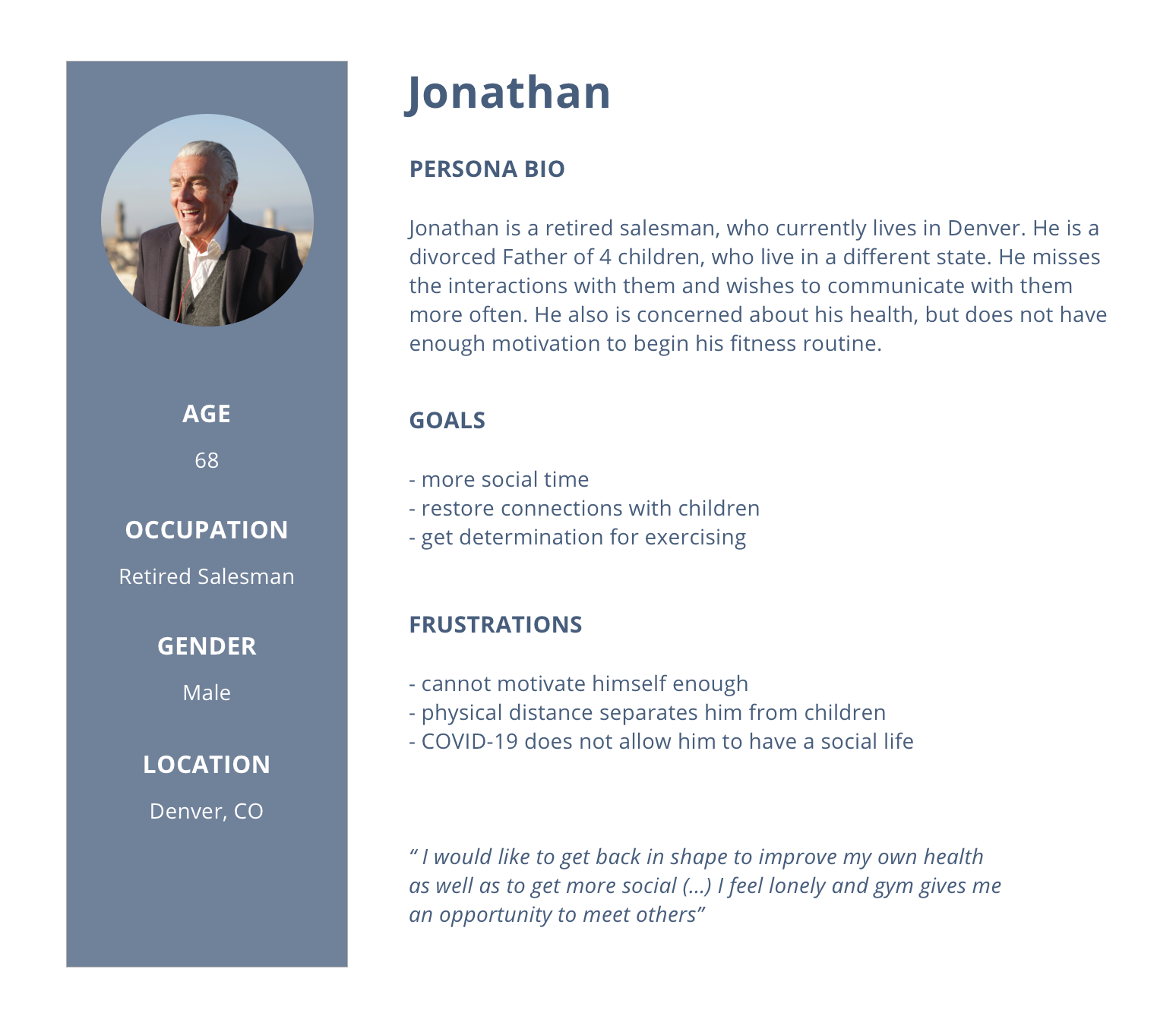 AGE

68

OCCUPATION

Retired Salesman

GENDER

Male

LOCATION

Denver, CO

Jonathan

PERSONA BIO

Jonathan is a retired salesman, who currently lives in Denver. He is a divorced Father of 4 children, who live in a different state. He misses the interactions with them and wishes to communicate with them more often. He also is concerned about his health, but does not have enough motivation to begin his fitness routine.

GOALS

- more social time
- restore connections with children
- get determination for exercising

FRUSTRATIONS

- cannot motivate himself enough
- physical distance separates him from children
- COVID-19 does not allow him to have a social life

" I would like to get back in shape to improve my own health as well as to get more social (...) I feel lonely and gym gives me an opportunity to meet others"